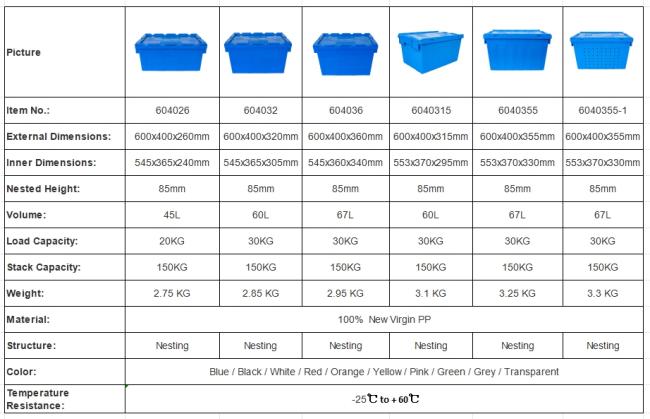 | Picture | | | | | | |
|---|---|---|---|---|---|---|
| Item No.: | 604026 | 604032 | 604036 | 6040315 | 6040355 | 6040355-1 |
| External Dimensions: | 600x400x260mm | 600x400x320mm | 600x400x360mm | 600x400x315mm | 600x400x355mm | 600x400x355mm |
| Inner Dimensions: | 545x365x240mm | 545x365x305mm | 545x360x340mm | 553x370x295mm | 553x370x330mm | 553x370x330mm |
| Nested Height: | 85mm | 85mm | 85mm | 85mm | 85mm | 85mm |
| Volume: | 45L | 60L | 67L | 60L | 67L | 67L |
| Load Capacity: | 20KG | 30KG | 30KG | 30KG | 30KG | 30KG |
| Stack Capacity: | 150KG | 150KG | 150KG | 150KG | 150KG | 150KG |
| Weight: | 2.75 KG | 2.85 KG | 2.95 KG | 3.1 KG | 3.25 KG | 3.3 KG |
| Material: | 100% New Virgin PP | | | | | |
| Structure: | Nesting | Nesting | Nesting | Nesting | Nesting | Nesting |
| Color: | Blue / Black / White / Red / Orange / Yellow / Pink / Green / Grey / Transparent | | | | | |
| Temperature Resistance: | -25℃ to + 60℃ | | | | | |